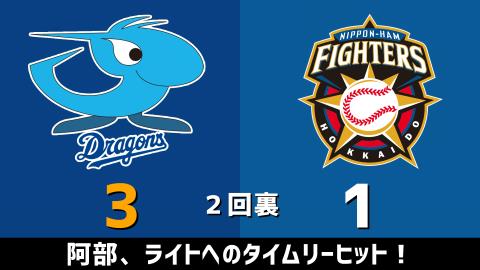 Dragons

NIPPON-HAM
FIGHTERS
HOKKAIDO

3

2回裏

1

阿部、ライトへのタイムリーヒット！